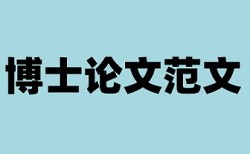 博士论文范文